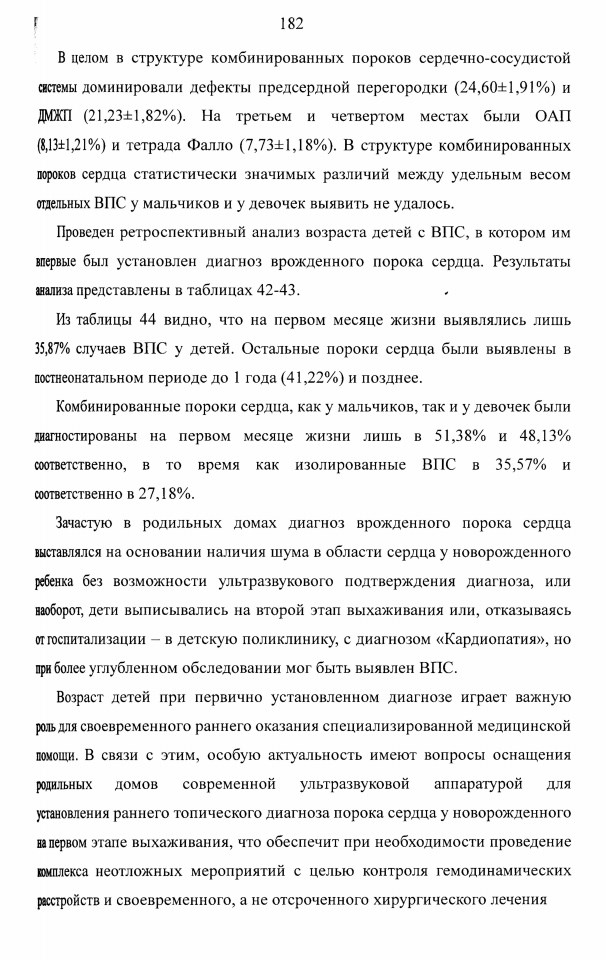 182

В целом в структуре комбинированных пороков сердечно-сосудистой системы доминировали дефекты предсердной перегородки (24,60±1,91%) и ДМЖП (21,23±1,82%). На третьем и четвертом местах были ОАП (8,13±1,21%) и тетрада Фалло (7,73±1,18%). В структуре комбинированных пороков сердца статистически значимых различий между удельным весом отдельных ВПС у мальчиков и у девочек выявить не удалось.

Проведен ретроспективный анализ возраста детей с ВПС, в котором им впервые был установлен диагноз врожденного порока сердца. Результаты анализа представлены в таблицах 42-43.

Из таблицы 44 видно, что на первом месяце жизни выявлялись лишь 35,87% случаев ВПС у детей. Остальные пороки сердца были выявлены в постнеонатальном периоде до 1 года (41,22%) и позднее.

Комбинированные пороки сердца, как у мальчиков, так и у девочек были диагностированы на первом месяце жизни лишь в 51,38% и 48,13% соответственно, в то время как изолированные ВПС в 35,57% и соответственно в 27,18%.

Зачастую в родильных домах диагноз врожденного порока сердца выставлялся на основании наличия шума в области сердца у новорожденного ребенка без возможности ультразвукового подтверждения диагноза, или наоборот, дети выписывались на второй этап выхаживания или, отказываясь от госпитализации – в детскую поликлинику, с диагнозом «Кардиопатия», но при более углубленном обследовании мог быть выявлен ВПС.

Возраст детей при первично установленном диагнозе играет важную роль для своевременного раннего оказания специализированной медицинской помощи. В связи с этим, особую актуальность имеют вопросы оснащения родильных домов современной ультразвуковой аппаратурой для установления раннего топического диагноза порока сердца у новорожденного на первом этапе выхаживания, что обеспечит при необходимости проведение комплекса неотложных мероприятий с целью контроля гемодинамических расстройств и своевременного, а не отсроченного хирургического лечения